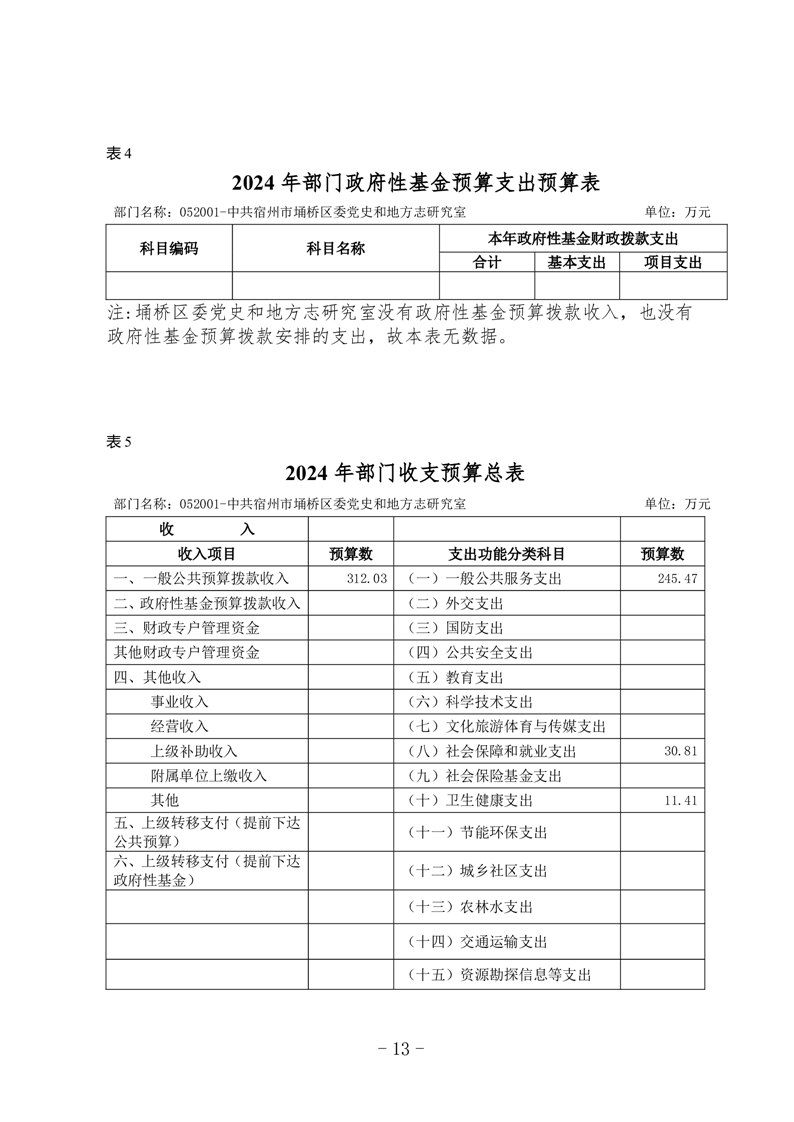 表 4

2024 年部门政府性基金预算支出预算表

部门名称：052001-中共宿州市埇桥区委党史和地方志研究室 单位：万元

| 科目编码 | 科目名称 | 本年政府性基金财政拨款支出 | | |
|---|---|---|---|---|
| | | 合计 | 基本支出 | 项目支出 |
| | | | | |

注:埇桥区委党史和地方志研究室没有政府性基金预算拨款收入，也没有政府性基金预算拨款安排的支出，故本表无数据。

表 5

2024 年部门收支预算总表

部门名称：052001-中共宿州市埇桥区委党史和地方志研究室 单位：万元

| 收　　入 | | | |
|---|---|---|---|
| 收入项目 | 预算数 | 支出功能分类科目 | 预算数 |
| 一、一般公共预算拨款收入 | 312.03 | （一）一般公共服务支出 | 245.47 |
| 二、政府性基金预算拨款收入 | | （二）外交支出 | |
| 三、财政专户管理资金 | | （三）国防支出 | |
| 其他财政专户管理资金 | | （四）公共安全支出 | |
| 四、其他收入 | | （五）教育支出 | |
| 事业收入 | | （六）科学技术支出 | |
| 经营收入 | | （七）文化旅游体育与传媒支出 | |
| 上级补助收入 | | （八）社会保障和就业支出 | 30.81 |
| 附属单位上缴收入 | | （九）社会保险基金支出 | |
| 其他 | | （十）卫生健康支出 | 11.41 |
| 五、上级转移支付（提前下达公共预算） | | （十一）节能环保支出 | |
| 六、上级转移支付（提前下达政府性基金） | | （十二）城乡社区支出 | |
| | | （十三）农林水支出 | |
| | | （十四）交通运输支出 | |
| | | （十五）资源勘探信息等支出 | |

- 13 -